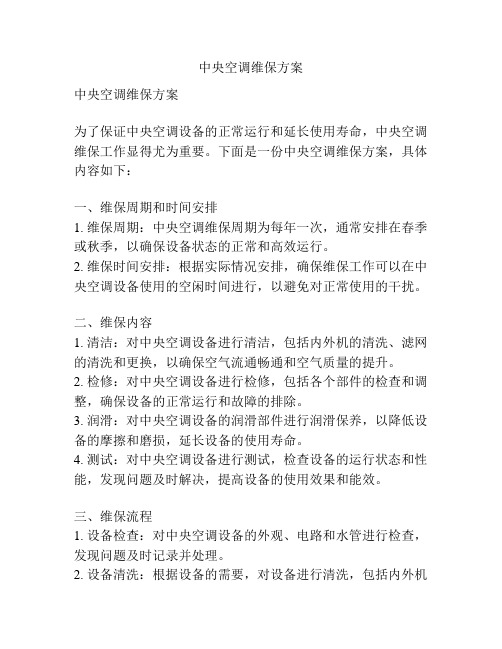 中央空调维保方案

中央空调维保方案

为了保证中央空调设备的正常运行和延长使用寿命，中央空调维保工作显得尤为重要。下面是一份中央空调维保方案，具体内容如下：

一、维保周期和时间安排
1. 维保周期：中央空调维保周期为每年一次，通常安排在春季或秋季，以确保设备状态的正常和高效运行。
2. 维保时间安排：根据实际情况安排，确保维保工作可以在中央空调设备使用的空闲时间进行，以避免对正常使用的干扰。

二、维保内容
1. 清洁：对中央空调设备进行清洁，包括内外机的清洗、滤网的清洗和更换，以确保空气流通畅通和空气质量的提升。
2. 检修：对中央空调设备进行检修，包括各个部件的检查和调整，确保设备的正常运行和故障的排除。
3. 润滑：对中央空调设备的润滑部件进行润滑保养，以降低设备的摩擦和磨损，延长设备的使用寿命。
4. 测试：对中央空调设备进行测试，检查设备的运行状态和性能，发现问题及时解决，提高设备的使用效果和能效。

三、维保流程
1. 设备检查：对中央空调设备的外观、电路和水管进行检查，发现问题及时记录并处理。
2. 设备清洗：根据设备的需要，对设备进行清洗，包括内外机